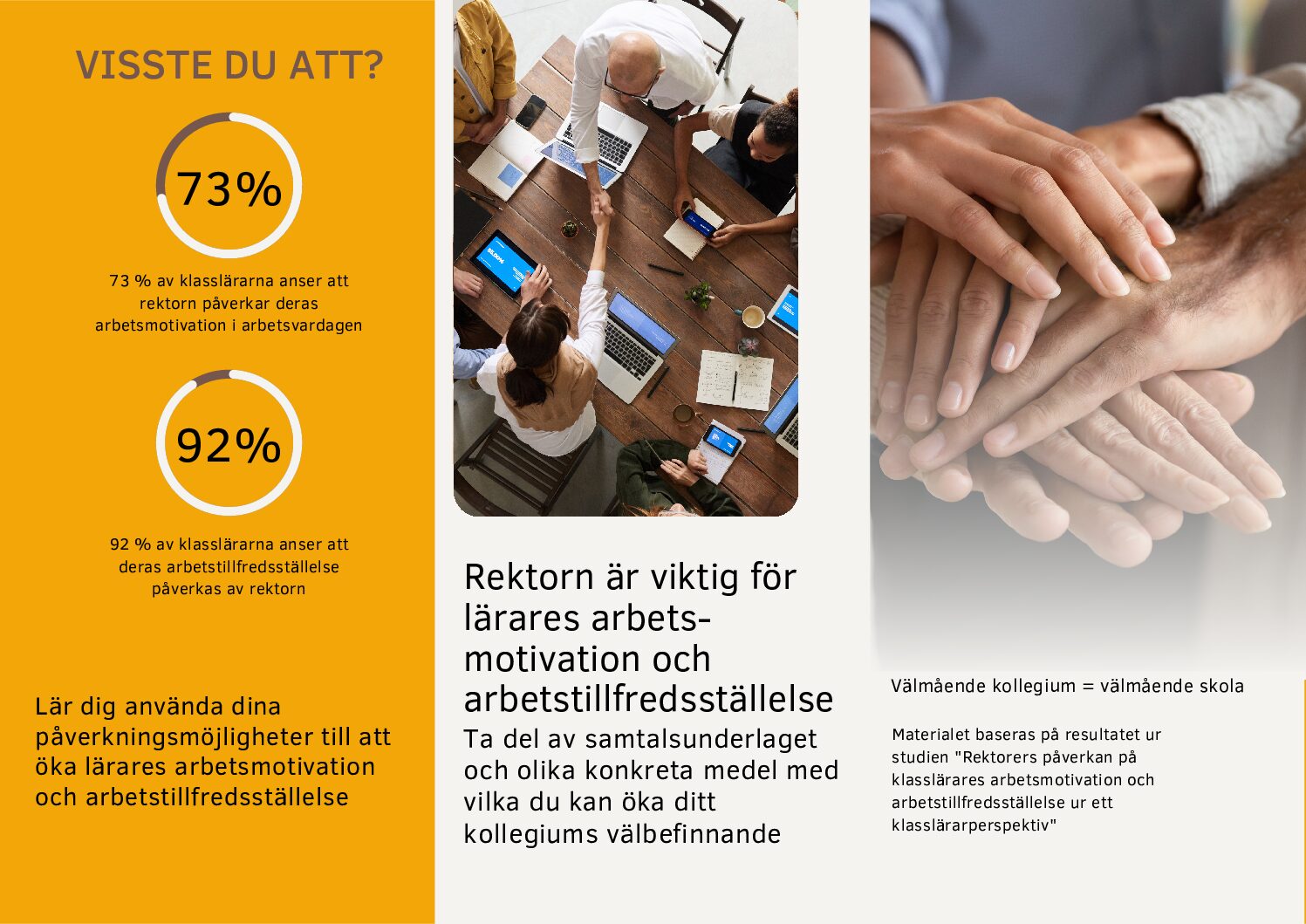 VISSTE DU ATT?

73%

73 % av klasslärarna anser att rektorn påverkar deras arbetsmotivation i arbetsvardagen

92%

92 % av klasslärarna anser att deras arbetstillfredsställelse påverkas av rektorn

Lär dig använda dina påverkningsmöjligheter till att öka lärares arbetsmotivation och arbetstillfredsställelse

Rektorn är viktig för lärares arbetsmotivation och arbetstillfredsställelse

Ta del av samtalsunderlaget och olika konkreta medel med vilka du kan öka ditt kollegiums välbefinnande

Välmående kollegium = välmående skola

Materialet baseras på resultatet ur studien "Rektorers påverkan på klasslärares arbetsmotivation och arbetstillfredsställelse ur ett klasslärarperspektiv"